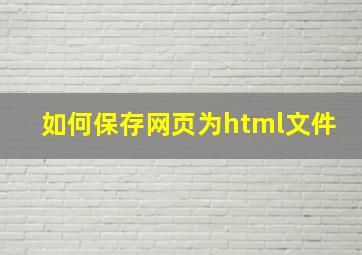 如何保存网页为html文件